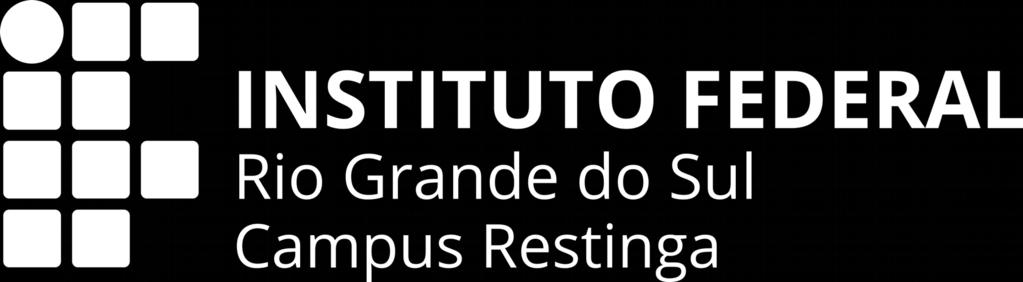 INSTITUTO FEDERAL
Rio Grande do Sul
Campus Restinga